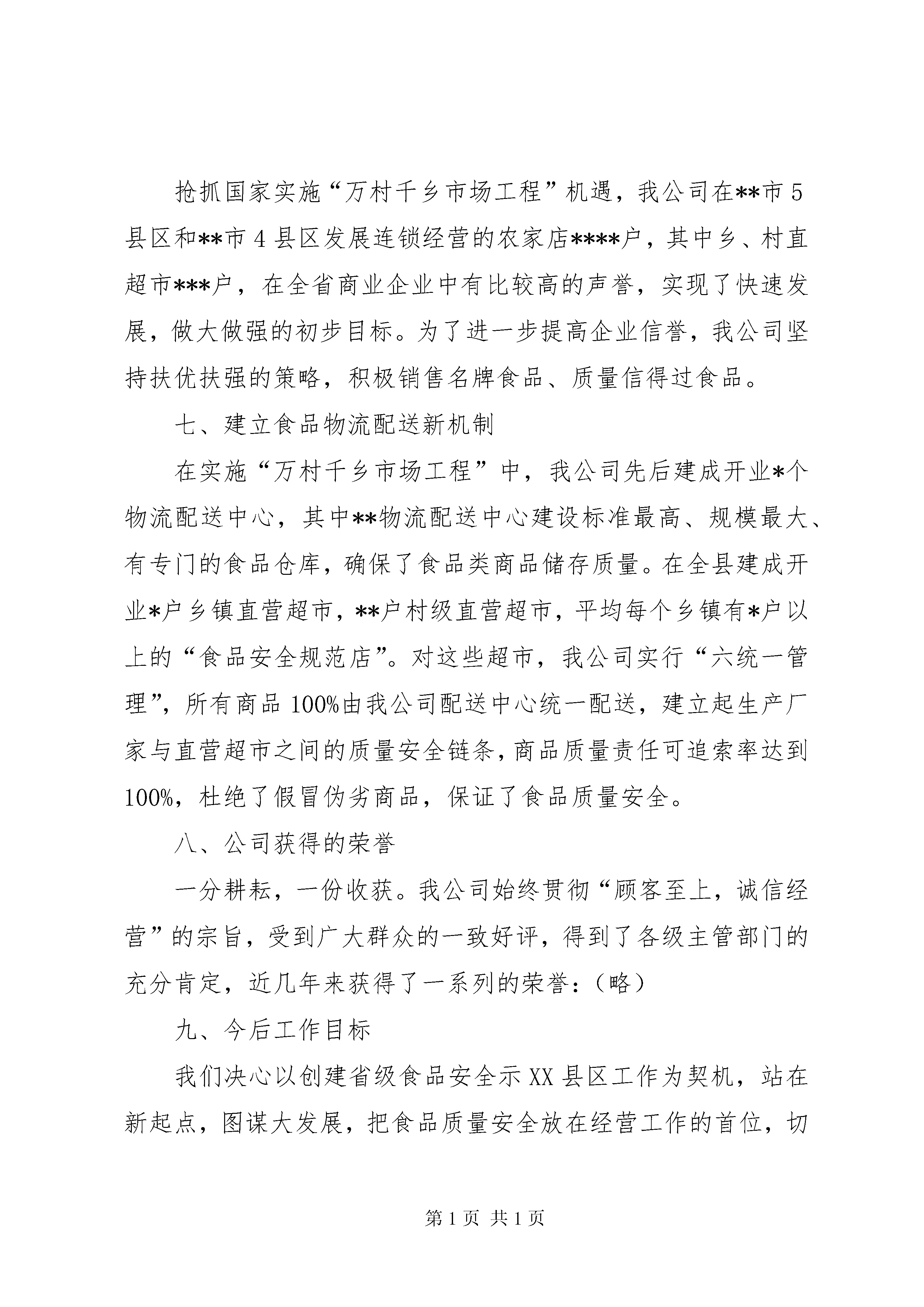 抢抓国家实施“万村千乡市场工程”机遇，我公司在**市5县区和**市4县区发展连锁经营的农家店****户，其中乡、村直超市***户，在全省商业企业中有比较高的声誉，实现了快速发展，做大做强的初步目标。为了进一步提高企业信誉，我公司坚持扶优扶强的策略，积极销售名牌食品、质量信得过食品。

七、建立食品物流配送新机制

在实施“万村千乡市场工程”中，我公司先后建成开业*个物流配送中心，其中**物流配送中心建设标准最高、规模最大、有专门的食品仓库，确保了食品类商品储存质量。在全县建成开业*户乡镇直营超市，**户村级直营超市，平均每个乡镇有*户以上的“食品安全规范店”。对这些超市，我公司实行“六统一管理”，所有商品100%由我公司配送中心统一配送，建立起生产厂家与直营超市之间的质量安全链条，商品质量责任可追索率达到100%，杜绝了假冒伪劣商品，保证了食品质量安全。

八、公司获得的荣誉

一分耕耘，一份收获。我公司始终贯彻“顾客至上，诚信经营”的宗旨，受到广大群众的一致好评，得到了各级主管部门的充分肯定，近几年来获得了一系列的荣誉：（略）

九、今后工作目标

我们决心以创建省级食品安全示XX县区工作为契机，站在新起点，图谋大发展，把食品质量安全放在经营工作的首位，切

第1页 共1页